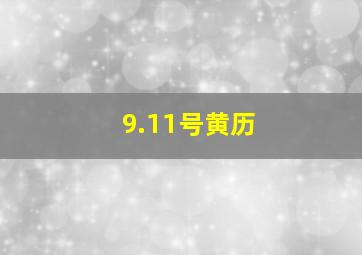 9.11号黄历